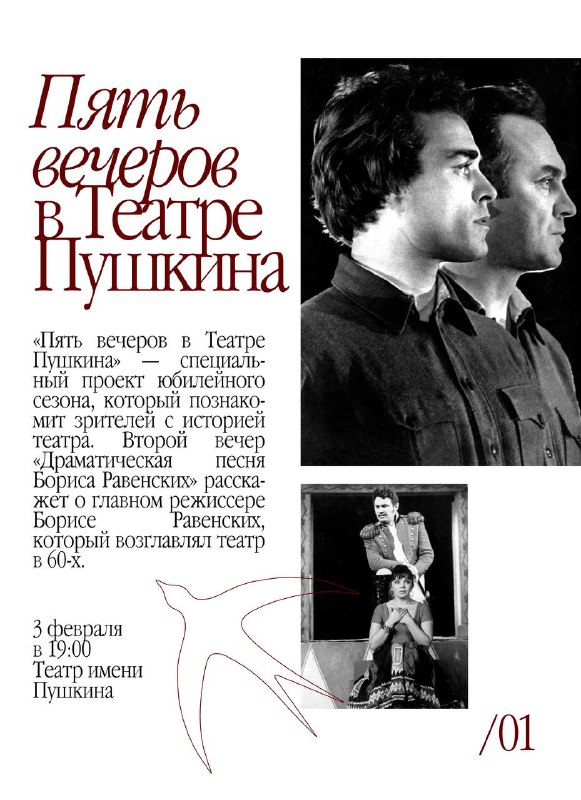 Пять вечеров в Театре Пушкина

«Пять вечеров в Театре Пушкина» — специальный проект юбилейного сезона, который познакомит зрителей с историей театра. Второй вечер «Драматическая песня Бориса Равенских» расскажет о главном режиссере Борисе Равенских, который возглавлял театр в 60-х.

3 февраля в 19:00 Театр имени Пушкина

/01